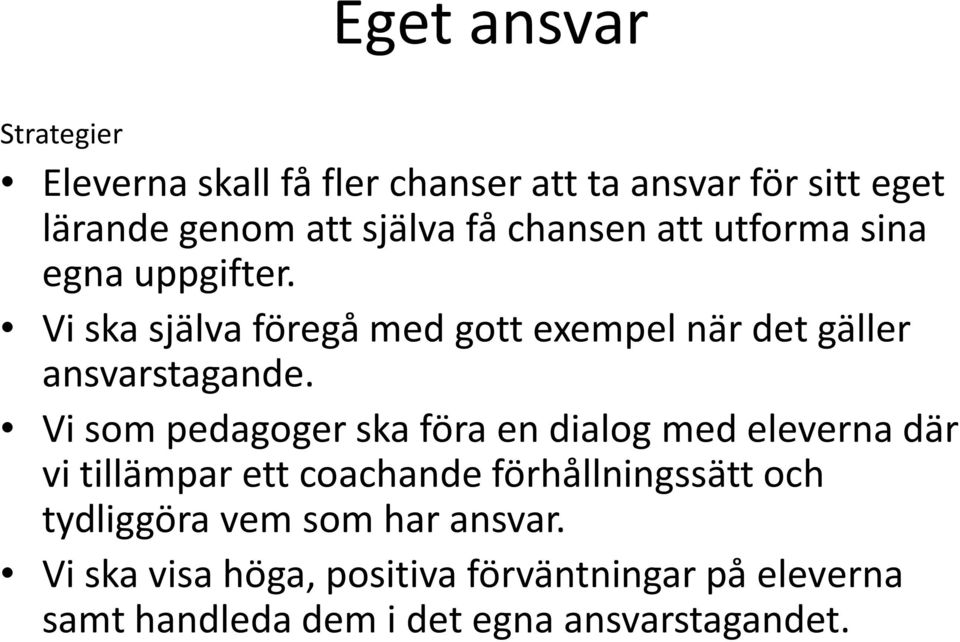 Eget ansvar

Strategier

• Eleverna skall få fler chanser att ta ansvar för sitt eget lärande genom att själva få chansen att utforma sina egna uppgifter.
• Vi ska själva föregå med gott exempel när det gäller ansvarstagande.
• Vi som pedagoger ska föra en dialog med eleverna där vi tillämpar ett coachande förhållningssätt och tydliggöra vem som har ansvar.
• Vi ska visa höga, positiva förväntningar på eleverna samt handleda dem i det egna ansvarstagandet.